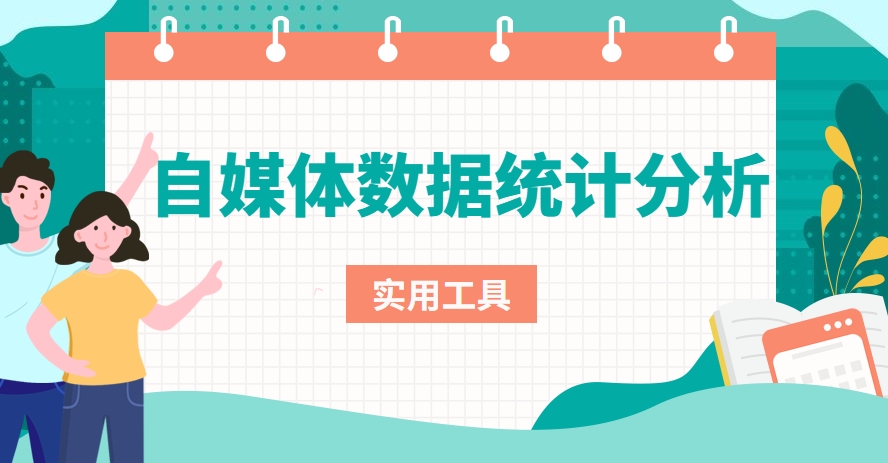 自媒体数据统计分析

实用工具